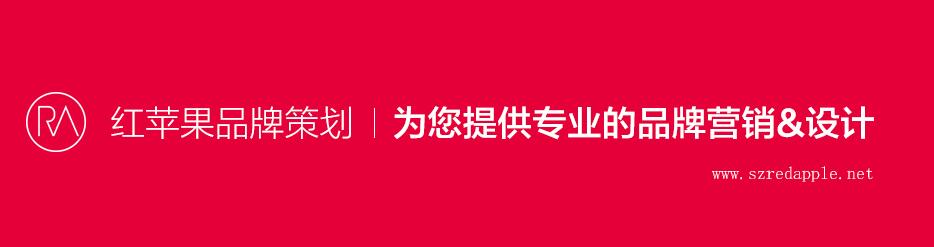 RA 红苹果品牌策划 | 为您提供专业的品牌营销&设计

www.szredapple.net